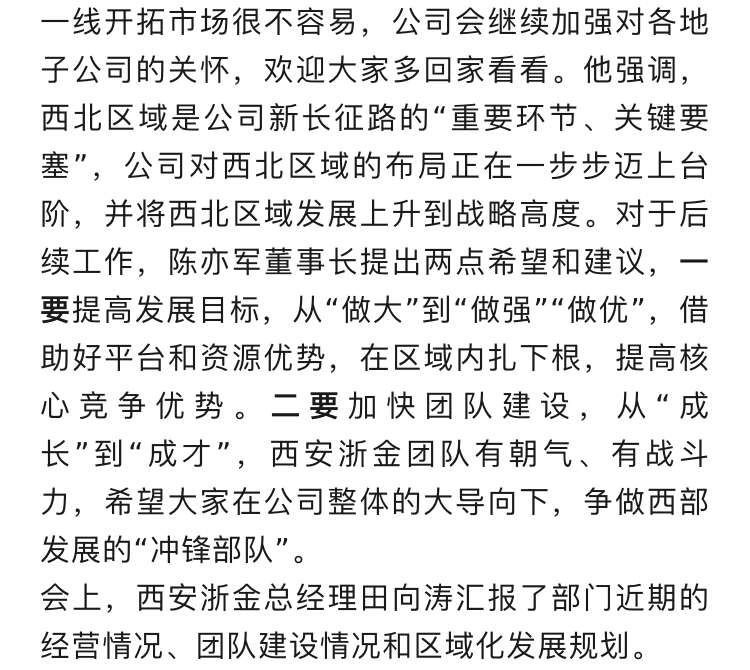 一线开拓市场很不容易，公司会继续加强对各地子公司的关怀，欢迎大家多回家看看。他强调，西北区域是公司新长征路的“重要环节、关键要塞”，公司对西北区域的布局正在一步步迈上台阶，并将西北区域发展上升到战略高度。对于后续工作，陈亦军董事长提出两点希望和建议，一要提高发展目标，从“做大”到“做强”“做优”，借助好平台和资源优势，在区域内扎下根，提高核心竞争优势。二要加快团队建设，从“成长”到“成才”，西安浙金团队有朝气、有战斗力，希望大家在公司整体的大导向下，争做西部发展的“冲锋部队”。

会上，西安浙金总经理田向涛汇报了部门近期的经营情况、团队建设情况和区域化发展规划。